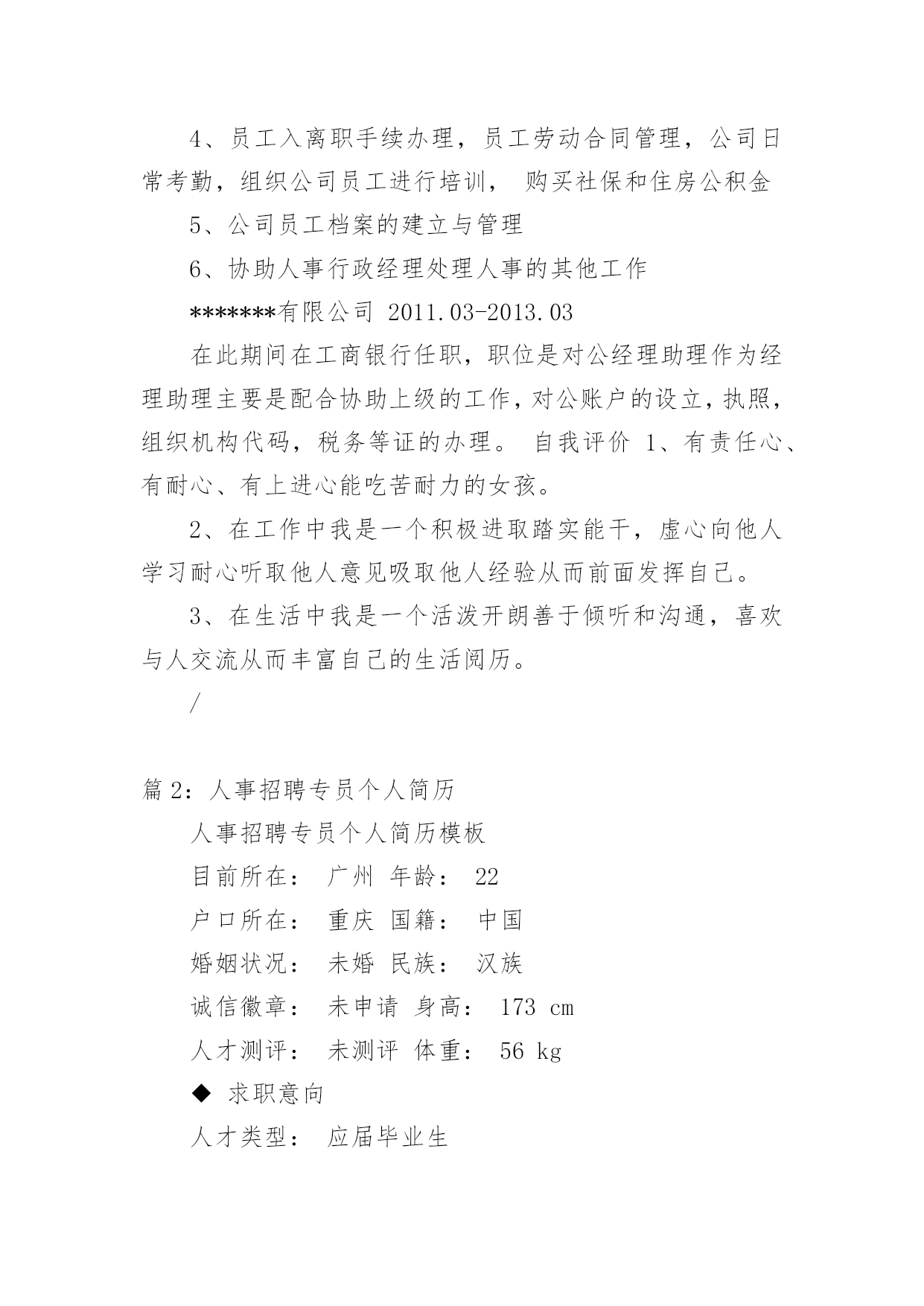 4、员工入离职手续办理，员工劳动合同管理，公司日常考勤，组织公司员工进行培训， 购买社保和住房公积金

5、公司员工档案的建立与管理

6、协助人事行政经理处理人事的其他工作

*******有限公司 2011.03-2013.03

在此期间在工商银行任职，职位是对公经理助理作为经理助理主要是配合协助上级的工作，对公账户的设立，执照，组织机构代码，税务等证的办理。 自我评价 1、有责任心、有耐心、有上进心能吃苦耐力的女孩。

2、在工作中我是一个积极进取踏实能干，虚心向他人学习耐心听取他人意见吸取他人经验从而前面发挥自己。

3、在生活中我是一个活泼开朗善于倾听和沟通，喜欢与人交流从而丰富自己的生活阅历。

/

篇 2：人事招聘专员个人简历

人事招聘专员个人简历模板

目前所在： 广州 年龄： 22

户口所在： 重庆 国籍： 中国

婚姻状况： 未婚 民族： 汉族

诚信徽章： 未申请 身高： 173 cm

人才测评： 未测评 体重： 56 kg

◆ 求职意向

人才类型： 应届毕业生